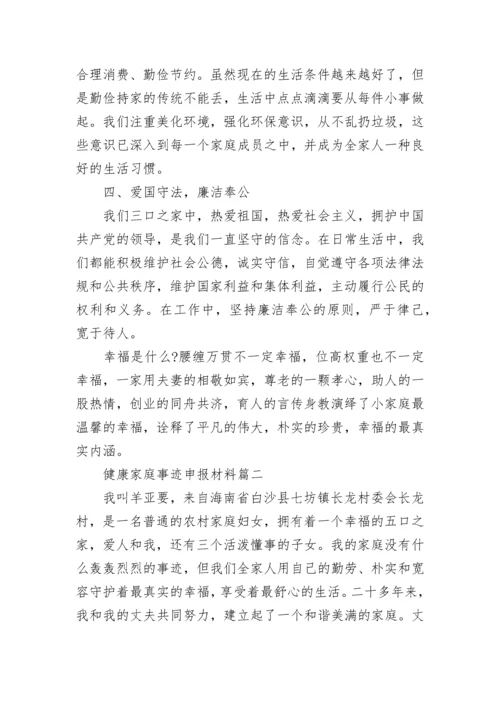 合理消费、勤俭节约。虽然现在的生活条件越来越好了，但是勤俭持家的传统不能丢，生活中点点滴滴要从每件小事做起。我们注重美化环境，强化环保意识，从不乱扔垃圾，这些意识已深入到每一个家庭成员之中，并成为全家人一种良好的生活习惯。

四、爱国守法，廉洁奉公

我们三口之家中，热爱祖国，热爱社会主义，拥护中国共产党的领导，是我们一直坚守的信念。在日常生活中，我们都能积极维护社会公德，诚实守信，自觉遵守各项法律法规和公共秩序，维护国家利益和集体利益，主动履行公民的权利和义务。在工作中，坚持廉洁奉公的原则，严于律己，宽于待人。

幸福是什么?腰缠万贯不一定幸福，位高权重也不一定幸福，一家用夫妻的相敬如宾，尊老的一颗孝心，助人的一股热情，创业的同舟共济，育人的言传身教演绎了小家庭最温馨的幸福，诠释了平凡的伟大，朴实的珍贵，幸福的最真实内涵。

健康家庭事迹申报材料篇二

我叫羊亚要，来自海南省白沙县七坊镇长龙村委会长龙村，是一名普通的农村家庭妇女，拥有着一个幸福的五口之家，爱人和我，还有三个活泼懂事的子女。我的家庭没有什么轰轰烈烈的事迹，但我们全家人用自己的勤劳、朴实和宽容守护着最真实的幸福，享受着最舒心的生活。二十多年来，我和我的丈夫共同努力，建立起了一个和谐美满的家庭。丈